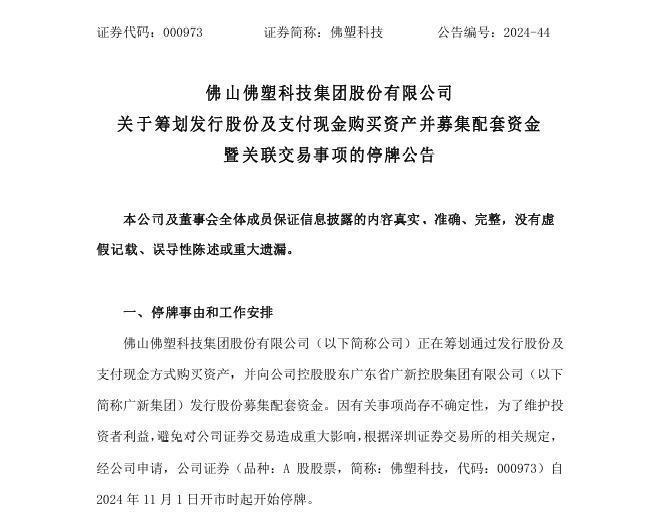 证券代码：000973　　　证券简称：佛塑科技　　　公告编号：2024-44

佛山佛塑科技集团股份有限公司
关于筹划发行股份及支付现金购买资产并募集配套资金
暨关联交易事项的停牌公告

本公司及董事会全体成员保证信息披露的内容真实、准确、完整，没有虚假记载、误导性陈述或重大遗漏。

一、停牌事由和工作安排

佛山佛塑科技集团股份有限公司（以下简称公司）正在筹划通过发行股份及支付现金方式购买资产，并向公司控股股东广东省广新控股集团有限公司（以下简称广新集团）发行股份募集配套资金。因有关事项尚存不确定性，为了维护投资者利益，避免对公司证券交易造成重大影响，根据深圳证券交易所的相关规定，经公司申请，公司证券（品种：A 股股票，简称：佛塑科技，代码：000973）自 2024 年 11 月 1 日开市时起开始停牌。